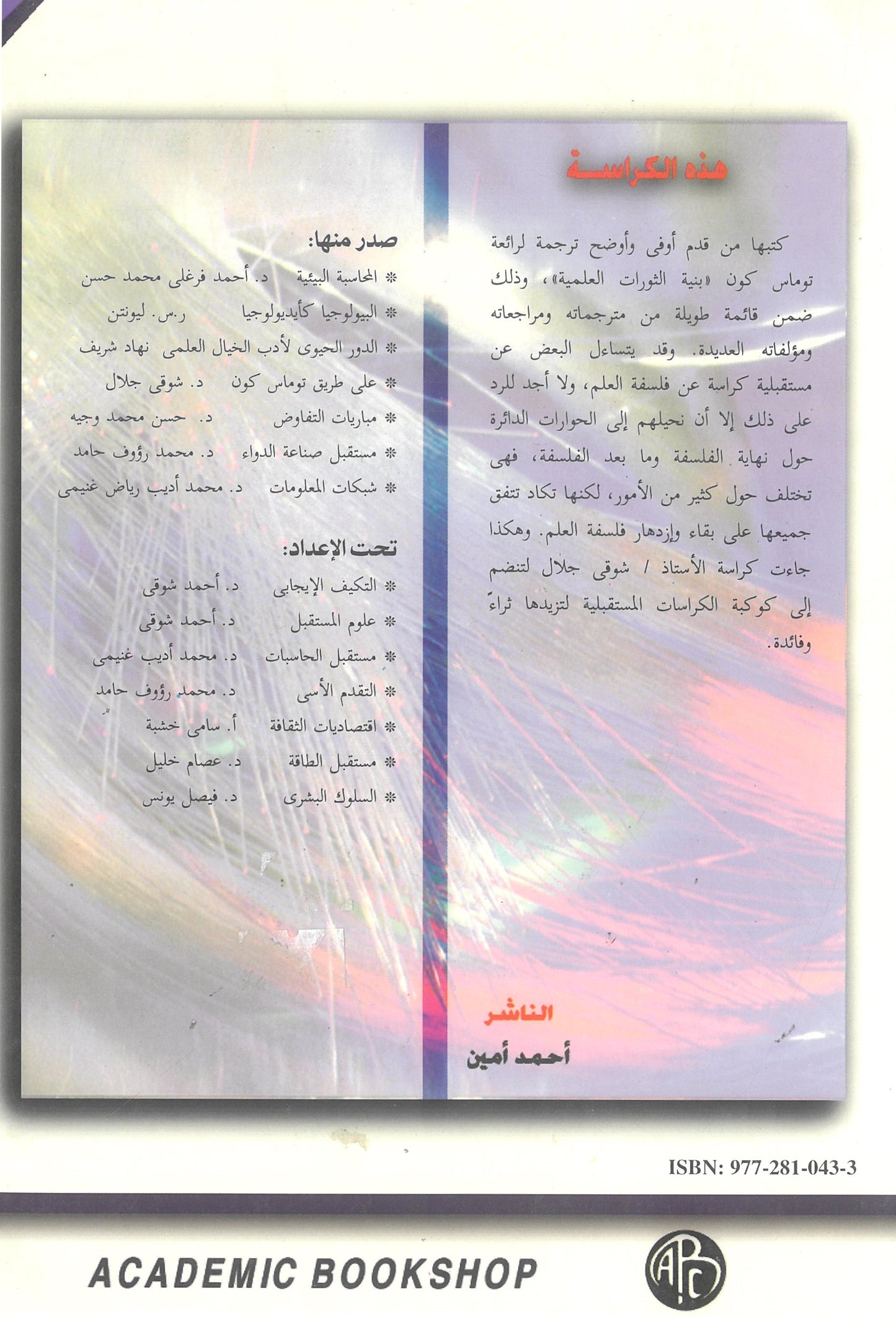 هذه الكراسة

كتبها من قدم أوفى وأوضح ترجمة لرائعة توماس كون «بنية الثورات العلمية»، وذلك ضمن قائمة طويلة من مترجماته ومراجعاته ومؤلفاته العديدة. وقد يتساءل البعض عن مستقبلية كراسة عن فلسفة العلم، ولا أجد للرد على ذلك إلا أن نحيلهم إلى الحوارات الدائرة حول نهاية الفلسفة وما بعد الفلسفة، فهى تختلف حول كثير من الأمور، لكنها تكاد تتفق جميعها على بقاء وإزدهار فلسفة العلم. وهكذا جاءت كراسة الأستاذ / شوقى جلال لتنضم إلى كوكبة الكراسات المستقبلية لتزيدها ثراءً وفائدة.

الناشر
أحمد أمين

صدر منها:
* المحاسبة البيئية د. أحمد فرغلى محمد حسن
* البيولوجيا كأيديولوجيا ر.س. ليونتن
* الدور الحيوى لأدب الخيال العلمى نهاد شريف
* على طريق توماس كون د. شوقى جلال
* مباريات التفاوض د. حسن محمد وجيه
* مستقبل صناعة الدواء د. محمد رؤوف حامد
* شبكات المعلومات د. محمد أديب رياض غنيمى

تحت الإعداد:
* التكيف الإيجابى د. أحمد شوقى
* علوم المستقبل د. أحمد شوقى
* مستقبل الحاسبات د. محمد أديب غنيمى
* التقدم الأسى د. محمد رؤوف حامد
* اقتصاديات الثقافة أ. سامى خشبة
* مستقبل الطاقة د. عصام خليل
* السلوك البشرى د. فيصل يونس

ISBN: 977-281-043-3

ACADEMIC BOOKSHOP

ABC